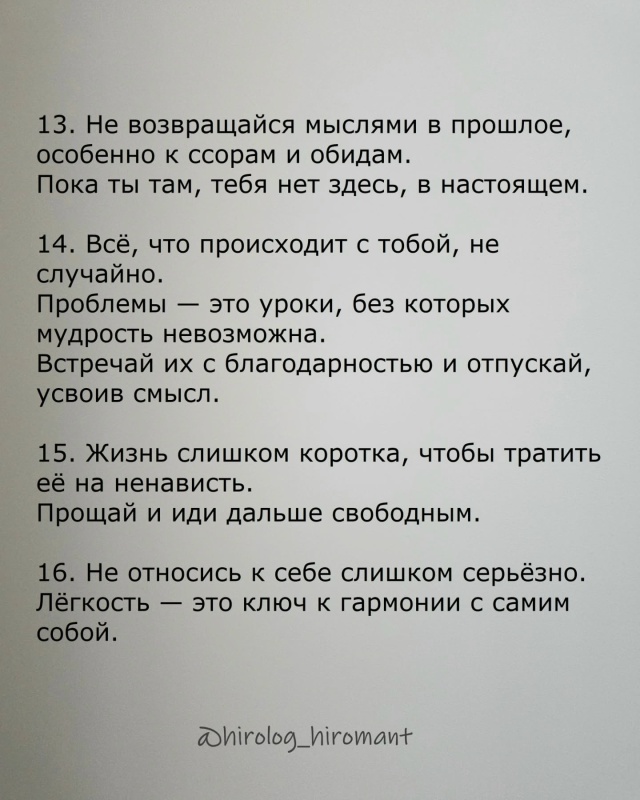 13. Не возвращайся мыслями в прошлое, особенно к ссорам и обидам.
Пока ты там, тебя нет здесь, в настоящем.

14. Всё, что происходит с тобой, не случайно.
Проблемы — это уроки, без которых мудрость невозможна.
Встречай их с благодарностью и отпускай, усвоив смысл.

15. Жизнь слишком коротка, чтобы тратить её на ненависть.
Прощай и иди дальше свободным.

16. Не относись к себе слишком серьёзно.
Лёгкость — это ключ к гармонии с самим собой.

@hirolog_hiromant